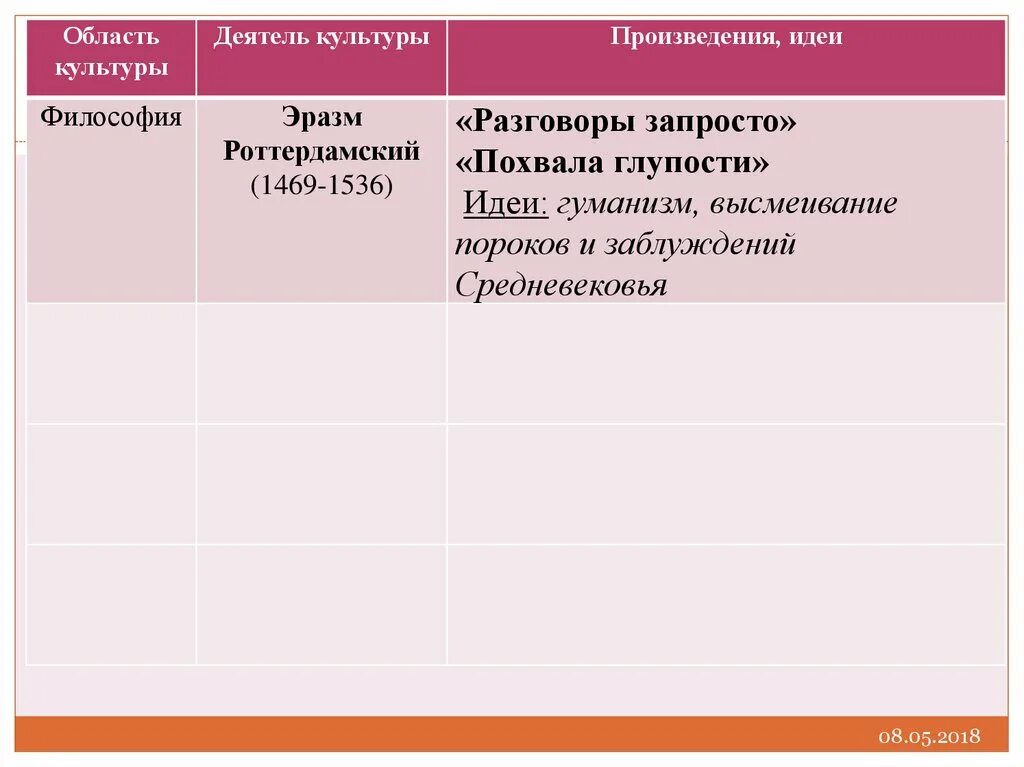 | Область культуры | Деятель культуры | Произведения, идеи |
|---|---|---|
| Философия | Эразм Роттердамский (1469-1536) | «Разговоры запросто» «Похвала глупости» Идеи: гуманизм, высмеивание пороков и заблуждений Средневековья |
| | | |
| | | |
| | | |

08.05.2018